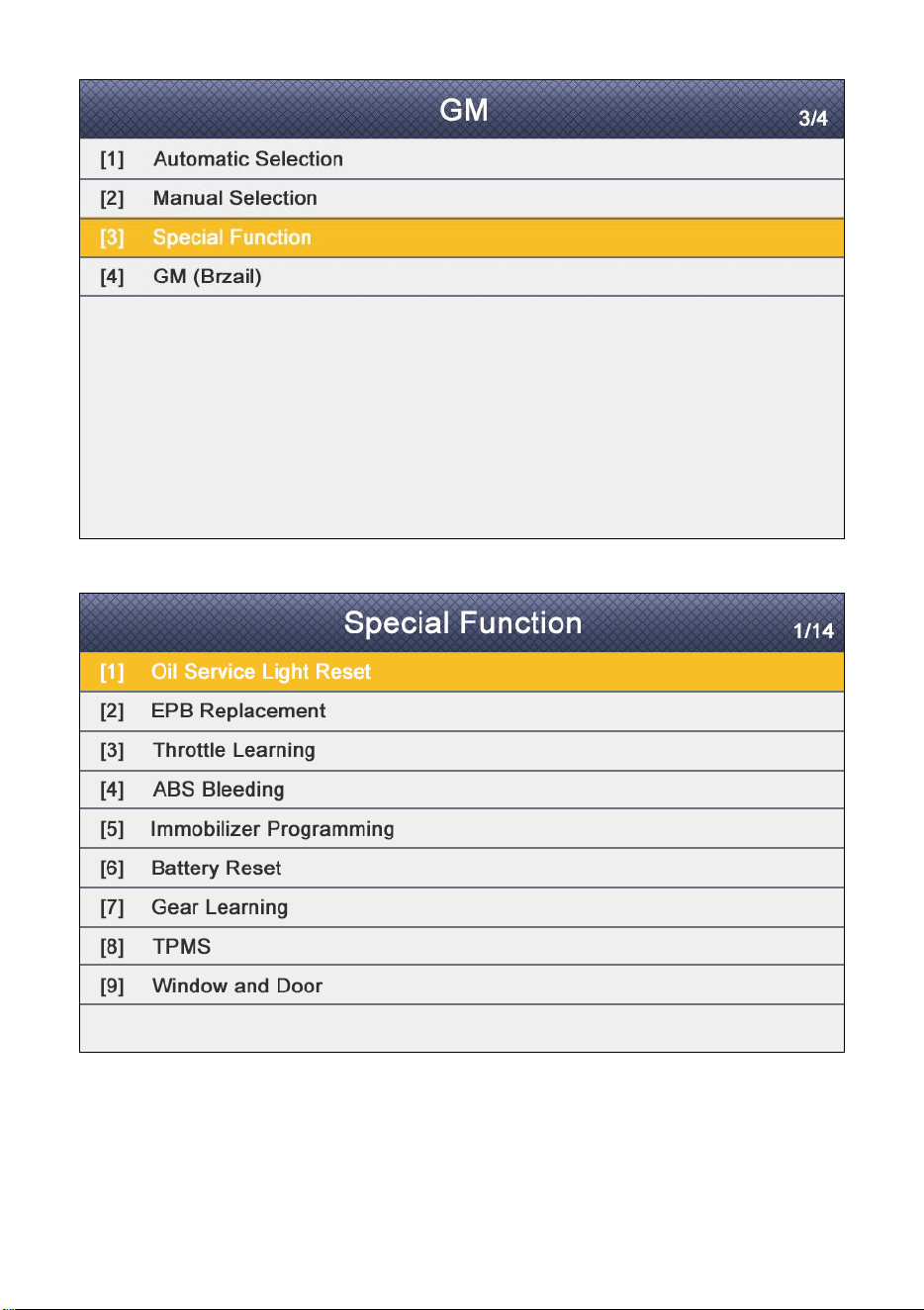 GM
3/4

[1] Automatic Selection
[2] Manual Selection
[3] Special Function
[4] GM (Brzail)

Special Function
1/14

[1] Oil Service Light Reset
[2] EPB Replacement
[3] Throttle Learning
[4] ABS Bleeding
[5] Immobilizer Programming
[6] Battery Reset
[7] Gear Learning
[8] TPMS
[9] Window and Door